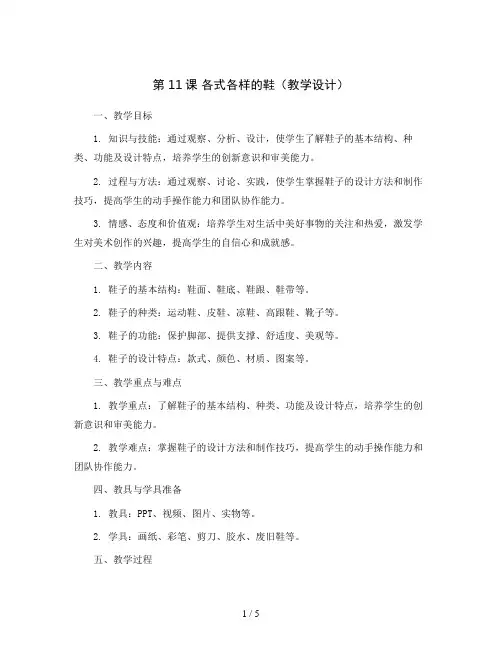 第 11 课 各式各样的鞋（教学设计）

一、教学目标

1. 知识与技能：通过观察、分析、设计，使学生了解鞋子的基本结构、种类、功能及设计特点，培养学生的创新意识和审美能力。

2. 过程与方法：通过观察、讨论、实践，使学生掌握鞋子的设计方法和制作技巧，提高学生的动手操作能力和团队协作能力。

3. 情感、态度和价值观：培养学生对生活中美好事物的关注和热爱，激发学生对美术创作的兴趣，提高学生的自信心和成就感。

二、教学内容

1. 鞋子的基本结构：鞋面、鞋底、鞋跟、鞋带等。

2. 鞋子的种类：运动鞋、皮鞋、凉鞋、高跟鞋、靴子等。

3. 鞋子的功能：保护脚部、提供支撑、舒适度、美观等。

4. 鞋子的设计特点：款式、颜色、材质、图案等。

三、教学重点与难点

1. 教学重点：了解鞋子的基本结构、种类、功能及设计特点，培养学生的创新意识和审美能力。

2. 教学难点：掌握鞋子的设计方法和制作技巧，提高学生的动手操作能力和团队协作能力。

四、教具与学具准备

1. 教具：PPT、视频、图片、实物等。

2. 学具：画纸、彩笔、剪刀、胶水、废旧鞋等。

五、教学过程

1 / 5